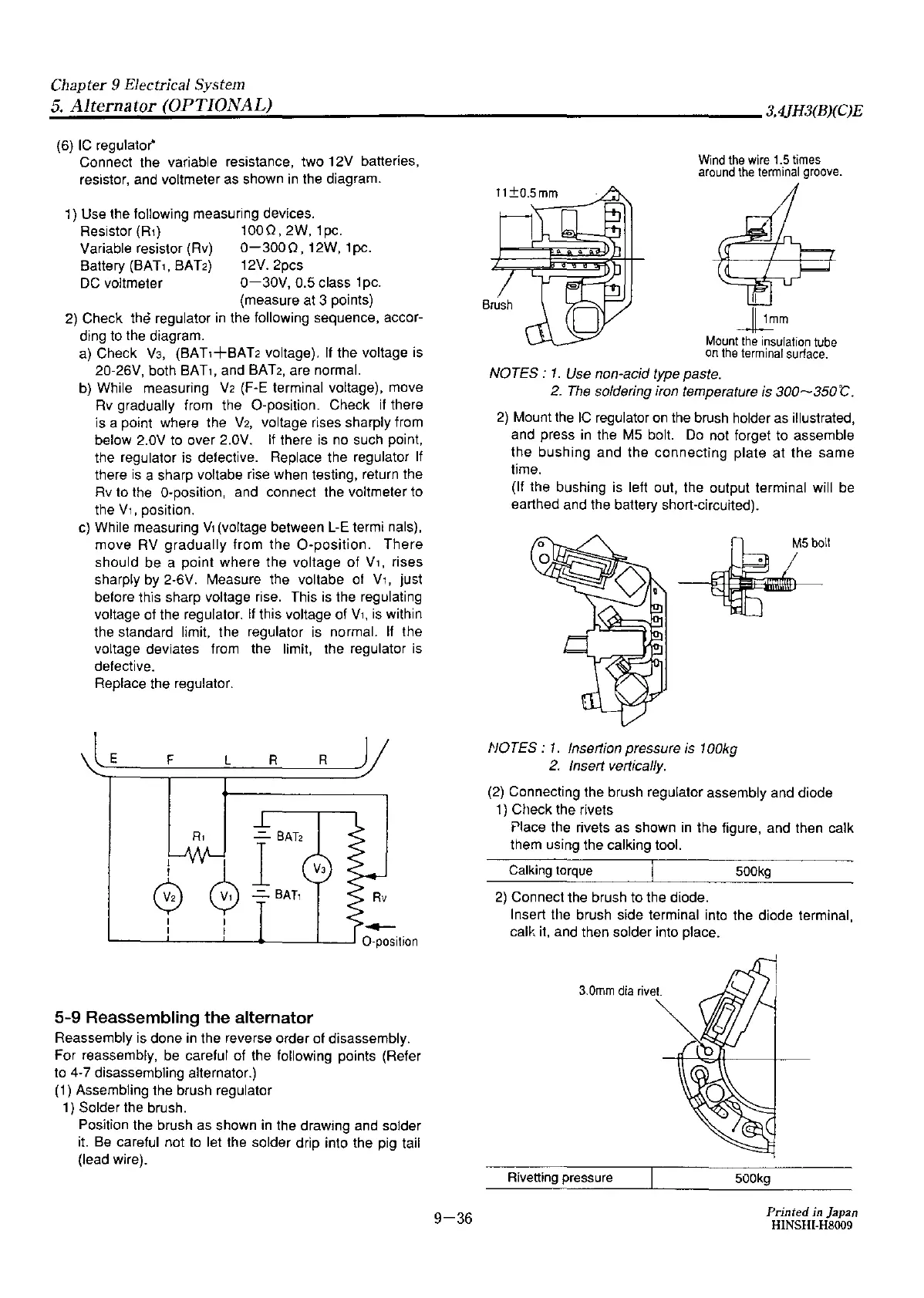 Chapter 9 Electrical System
5. Alternator (OPTIONAL)
3,4JH3(B)(C)E

(6) IC regulator
Connect the variable resistance, two 12V batteries, resistor, and voltmeter as shown in the diagram.

1) Use the following measuring devices.

| Resistor ($R_1$) | 100Ω, 2W, 1pc. |
|---|---|
| Variable resistor (Rv) | 0—300Ω, 12W, 1pc. |
| Battery ($BAT_1$, $BAT_2$) | 12V. 2pcs |
| DC voltmeter | 0—30V, 0.5 class 1pc. (measure at 3 points) |

2) Check the regulator in the following sequence, according to the diagram.
a) Check $V_3$, ($BAT_1$+$BAT_2$ voltage). If the voltage is 20-26V, both $BAT_1$, and $BAT_2$, are normal.
b) While measuring $V_2$ (F-E terminal voltage), move Rv gradually from the O-position. Check if there is a point where the $V_2$, voltage rises sharply from below 2.0V to over 2.0V. If there is no such point, the regulator is defective. Replace the regulator If there is a sharp voltabe rise when testing, return the Rv to the 0-position, and connect the voltmeter to the $V_1$, position.
c) While measuring $V_1$ (voltage between L-E termi nals), move RV gradually from the O-position. There should be a point where the voltage of $V_1$, rises sharply by 2-6V. Measure the voltabe of $V_1$, just before this sharp voltage rise. This is the regulating voltage of the regulator. If this voltage of $V_1$, is within the standard limit, the regulator is normal. If the voltage deviates from the limit, the regulator is defective.
Replace the regulator.

E F L R R
$R_1$
$BAT_2$
$V_3$
$V_2$
$V_1$
$BAT_1$
Rv
O-position

5-9 Reassembling the alternator
Reassembly is done in the reverse order of disassembly. For reassembly, be careful of the following points (Refer to 4-7 disassembling alternator.)
(1) Assembling the brush regulator
1) Solder the brush.
Position the brush as shown in the drawing and solder it. Be careful not to let the solder drip into the pig tail (lead wire).

Wind the wire 1.5 times around the terminal groove.
11±0.5mm
Brush
1mm
Mount the insulation tube on the terminal surface.

NOTES : 1. Use non-acid type paste.
2. The soldering iron temperature is 300~350℃.

2) Mount the IC regulator on the brush holder as illustrated, and press in the M5 bolt. Do not forget to assemble the bushing and the connecting plate at the same time.
(If the bushing is left out, the output terminal will be earthed and the battery short-circuited).

M5 bolt

NOTES : 1. Insertion pressure is 100kg
2. Insert vertically.

(2) Connecting the brush regulator assembly and diode
1) Check the rivets
Place the rivets as shown in the figure, and then calk them using the calking tool.

| Calking torque | 500kg |
|---|---|

2) Connect the brush to the diode.
Insert the brush side terminal into the diode terminal, calk it, and then solder into place.

3.0mm dia rivet.

| Rivetting pressure | 500kg |
|---|---|

9—36

Printed in Japan
HINSHI-H8009